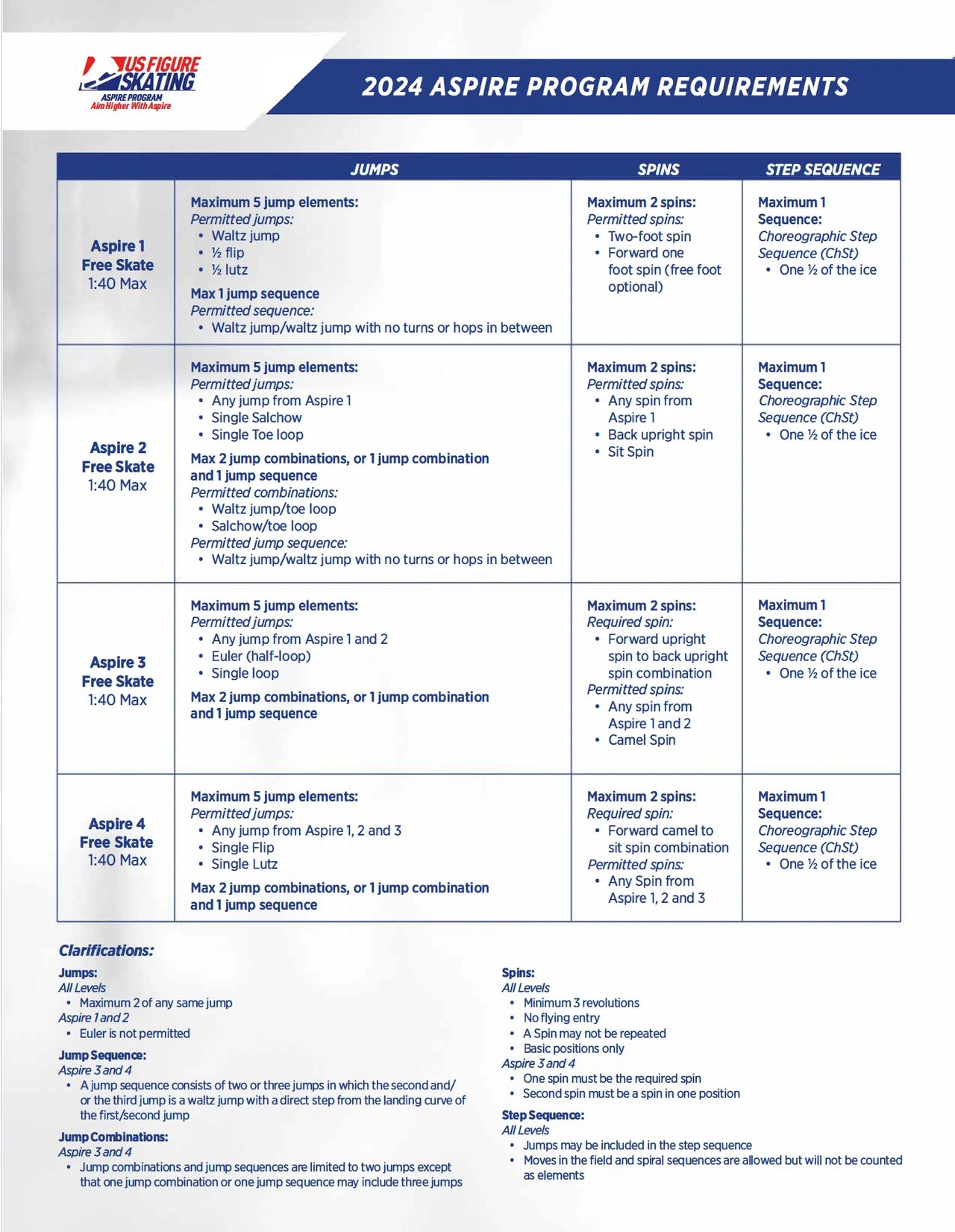 US FIGURE SKATING
ASPIRE PROGRAM
Aim Higher With Aspire

2024 ASPIRE PROGRAM REQUIREMENTS

| | JUMPS | SPINS | STEP SEQUENCE |
|---|---|---|---|
| Aspire 1 Free Skate 1:40 Max | Maximum 5 jump elements: Permitted jumps: • Waltz jump • ½ flip • ½ lutz Max 1 jump sequence Permitted sequence: • Waltz jump/waltz jump with no turns or hops in between | Maximum 2 spins: Permitted spins: • Two-foot spin • Forward one foot spin (free foot optional) | Maximum 1 Sequence: Choreographic Step Sequence (ChSt) • One ½ of the ice |
| Aspire 2 Free Skate 1:40 Max | Maximum 5 jump elements: Permitted jumps: • Any jump from Aspire 1 • Single Salchow • Single Toe loop Max 2 jump combinations, or 1 jump combination and 1 jump sequence Permitted combinations: • Waltz jump/toe loop • Salchow/toe loop Permitted jump sequence: • Waltz jump/waltz jump with no turns or hops in between | Maximum 2 spins: Permitted spins: • Any spin from Aspire 1 • Back upright spin • Sit Spin | Maximum 1 Sequence: Choreographic Step Sequence (ChSt) • One ½ of the ice |
| Aspire 3 Free Skate 1:40 Max | Maximum 5 jump elements: Permitted jumps: • Any jump from Aspire 1 and 2 • Euler (half-loop) • Single loop Max 2 jump combinations, or 1 jump combination and 1 jump sequence | Maximum 2 spins: Required spin: • Forward upright spin to back upright spin combination Permitted spins: • Any spin from Aspire 1 and 2 • Camel Spin | Maximum 1 Sequence: Choreographic Step Sequence (ChSt) • One ½ of the ice |
| Aspire 4 Free Skate 1:40 Max | Maximum 5 jump elements: Permitted jumps: • Any jump from Aspire 1, 2 and 3 • Single Flip • Single Lutz Max 2 jump combinations, or 1 jump combination and 1 jump sequence | Maximum 2 spins: Required spin: • Forward camel to sit spin combination Permitted spins: • Any Spin from Aspire 1, 2 and 3 | Maximum 1 Sequence: Choreographic Step Sequence (ChSt) • One ½ of the ice |

Clarifications:

Jumps:
All Levels
• Maximum 2 of any same jump
Aspire 1 and 2
• Euler is not permitted

Jump Sequence:
Aspire 3 and 4
• A jump sequence consists of two or three jumps in which the second and/or the third jump is a waltz jump with a direct step from the landing curve of the first/second jump

Jump Combinations:
Aspire 3 and 4
• Jump combinations and jump sequences are limited to two jumps except that one jump combination or one jump sequence may include three jumps

Spins:
All Levels
• Minimum 3 revolutions
• No flying entry
• A Spin may not be repeated
• Basic positions only
Aspire 3 and 4
• One spin must be the required spin
• Second spin must be a spin in one position

Step Sequence:
All Levels
• Jumps may be included in the step sequence
• Moves in the field and spiral sequences are allowed but will not be counted as elements